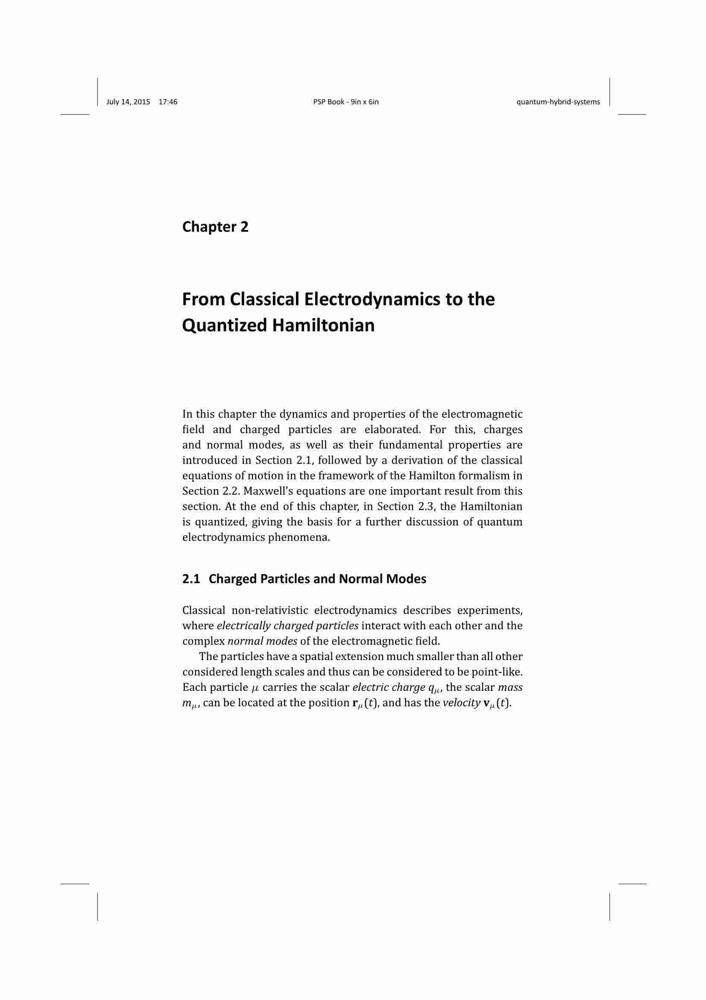 July 14, 2015 17:46 PSP Book - 9in x 6in quantum-hybrid-systems

Chapter 2

From Classical Electrodynamics to the Quantized Hamiltonian

In this chapter the dynamics and properties of the electromagnetic field and charged particles are elaborated. For this, charges and normal modes, as well as their fundamental properties are introduced in Section 2.1, followed by a derivation of the classical equations of motion in the framework of the Hamilton formalism in Section 2.2. Maxwell's equations are one important result from this section. At the end of this chapter, in Section 2.3, the Hamiltonian is quantized, giving the basis for a further discussion of quantum electrodynamics phenomena.

2.1 Charged Particles and Normal Modes

Classical non-relativistic electrodynamics describes experiments, where electrically charged particles interact with each other and the complex normal modes of the electromagnetic field.

The particles have a spatial extension much smaller than all other considered length scales and thus can be considered to be point-like. Each particle $\mu$ carries the scalar electric charge $q_\mu$, the scalar mass $m_\mu$, can be located at the position $\mathbf{r}_\mu(t)$, and has the velocity $\mathbf{v}_\mu(t)$.